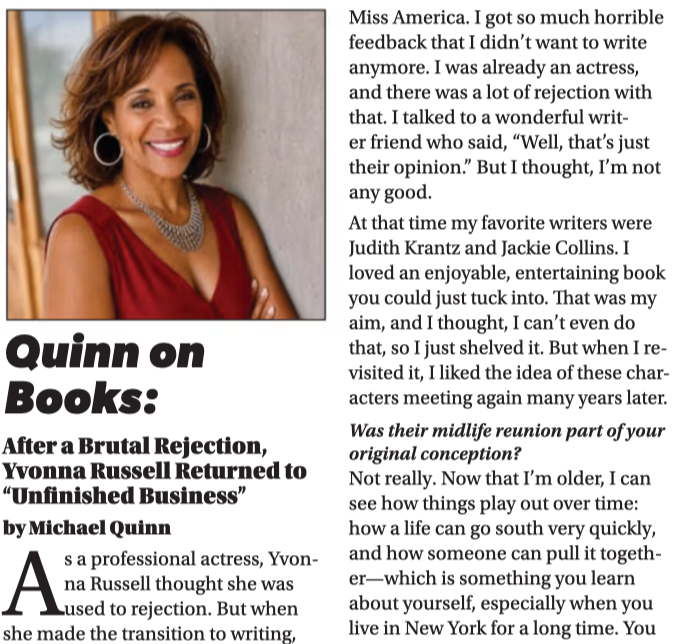 Quinn on Books:

After a Brutal Rejection, Yvonna Russell Returned to "Unfinished Business"

by Michael Quinn

As a professional actress, Yvonna Russell thought she was used to rejection. But when she made the transition to writing,

Miss America. I got so much horrible feedback that I didn't want to write anymore. I was already an actress, and there was a lot of rejection with that. I talked to a wonderful writer friend who said, "Well, that's just their opinion." But I thought, I'm not any good.

At that time my favorite writers were Judith Krantz and Jackie Collins. I loved an enjoyable, entertaining book you could just tuck into. That was my aim, and I thought, I can't even do that, so I just shelved it. But when I revisited it, I liked the idea of these characters meeting again many years later.

Was their midlife reunion part of your original conception?

Not really. Now that I'm older, I can see how things play out over time: how a life can go south very quickly, and how someone can pull it together—which is something you learn about yourself, especially when you live in New York for a long time. You